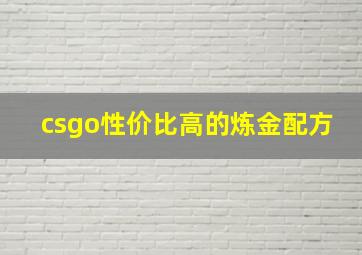 csgo性价比高的炼金配方